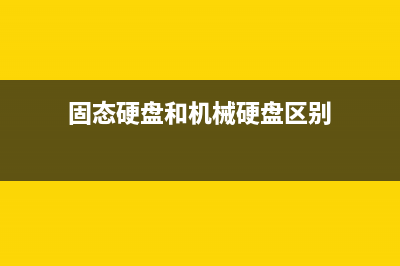 固态硬盘和机械硬盘区别